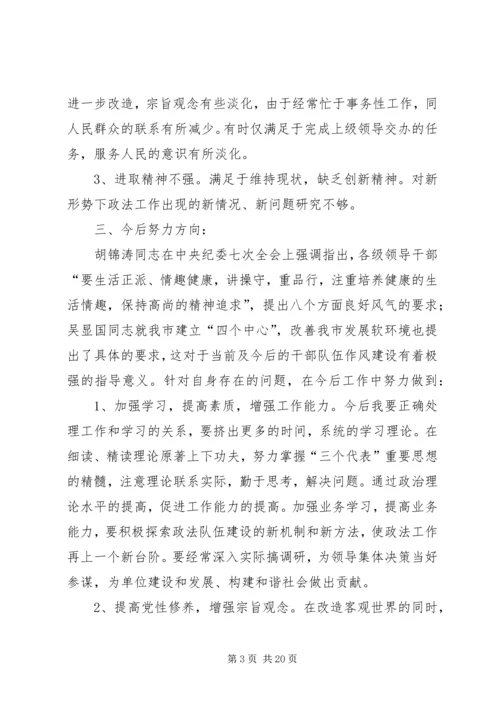 进一步改造，宗旨观念有些淡化，由于经常忙于事务性工作，同人民群众的联系有所减少。有时仅满足于完成上级领导交办的任务，服务人民的意识有所淡化。

3、进取精神不强。满足于维持现状，缺乏创新精神。对新形势下政法工作出现的新情况、新问题研究不够。

三、今后努力方向：

胡锦涛同志在中央纪委七次全会上强调指出，各级领导干部“要生活正派、情趣健康，讲操守，重品行，注重培养健康的生活情趣，保持高尚的精神追求”，提出八个方面良好风气的要求；吴显国同志就我市建立“四个中心”，改善我市发展软环境也提出了具体的要求，这对于当前及今后的干部队伍作风建设有着极强的指导意义。针对自身存在的问题，在今后工作中努力做到：

1、加强学习，提高素质，增强工作能力。今后我要正确处理工作和学习的关系，要挤出更多的时间，系统的学习理论。在细读、精读理论原著上下功夫，努力掌握“三个代表”重要思想的精髓，注意理论联系实际，勤于思考，解决问题。通过政治理论水平的提高，促进工作能力的提高。加强业务学习，提高业务能力，要积极探索政法队伍建设的新机制和新方法，使政法工作再上一个新台阶。要经常深入实际搞调研，为领导集体决策当好参谋，为单位建设和发展、构建和谐社会做出贡献。

2、提高党性修养，增强宗旨观念。在改造客观世界的同时，

第 3 页 共 20 页